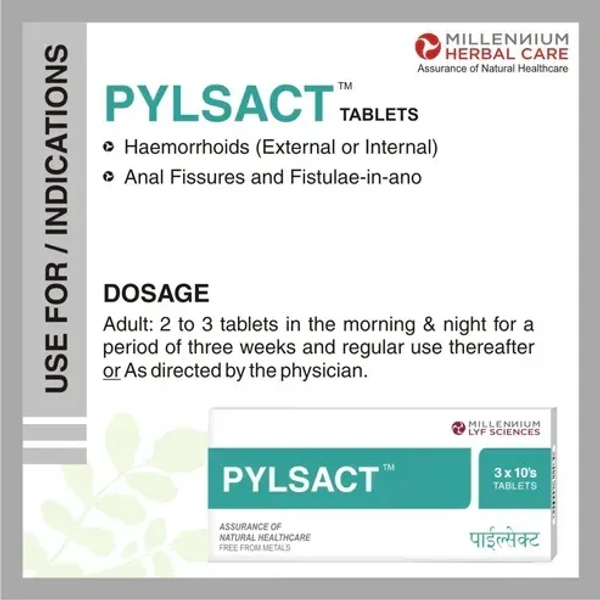 USE FOR / INDICATIONS

MILLENNIUM HERBAL CARE
Assurance of Natural Healthcare

PYLSACT™ TABLETS

Haemorrhoids (External or Internal)

Anal Fissures and Fistulae-in-ano

DOSAGE
Adult: 2 to 3 tablets in the morning & night for a period of three weeks and regular use thereafter or As directed by the physician.

MILLENNIUM LYF SCIENCES

PYLSACT™

3 x 10's TABLETS

ASSURANCE OF NATURAL HEALTHCARE
FREE FROM METALS

पाईल्सेक्ट